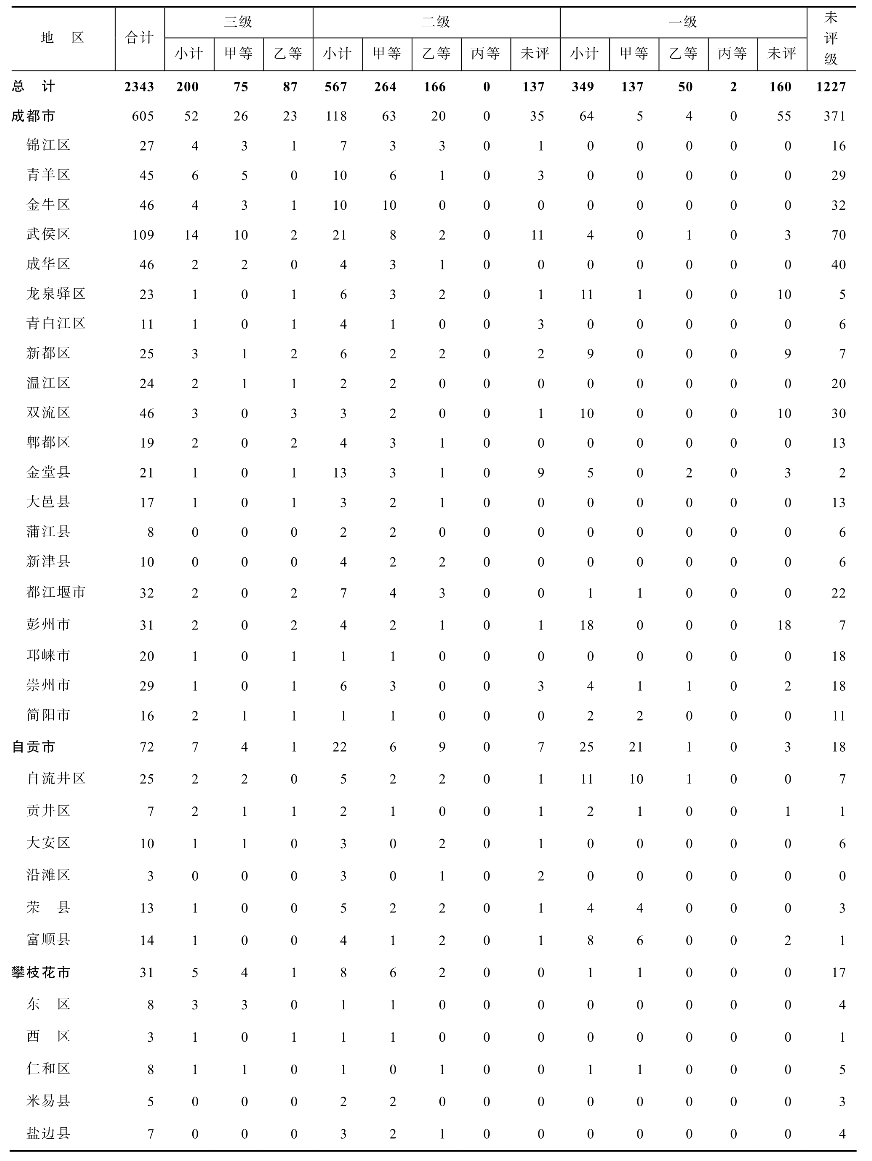 | 地　区 | 合计 | 三级 小计 | 三级 甲等 | 三级 乙等 | 二级 小计 | 二级 甲等 | 二级 乙等 | 二级 丙等 | 二级 未评 | 一级 小计 | 一级 甲等 | 一级 乙等 | 一级 丙等 | 一级 未评 | 未评级 |
|---|---|---|---|---|---|---|---|---|---|---|---|---|---|---|---|
| 总　计 | 2343 | 200 | 75 | 87 | 567 | 264 | 166 | 0 | 137 | 349 | 137 | 50 | 2 | 160 | 1227 |
| 成都市 | 605 | 52 | 26 | 23 | 118 | 63 | 20 | 0 | 35 | 64 | 5 | 4 | 0 | 55 | 371 |
| 锦江区 | 27 | 4 | 3 | 1 | 7 | 3 | 3 | 0 | 1 | 0 | 0 | 0 | 0 | 0 | 16 |
| 青羊区 | 45 | 6 | 5 | 0 | 10 | 6 | 1 | 0 | 3 | 0 | 0 | 0 | 0 | 0 | 29 |
| 金牛区 | 46 | 4 | 3 | 1 | 10 | 10 | 0 | 0 | 0 | 0 | 0 | 0 | 0 | 0 | 32 |
| 武侯区 | 109 | 14 | 10 | 2 | 21 | 8 | 2 | 0 | 11 | 4 | 0 | 1 | 0 | 3 | 70 |
| 成华区 | 46 | 2 | 2 | 0 | 4 | 3 | 1 | 0 | 0 | 0 | 0 | 0 | 0 | 0 | 40 |
| 龙泉驿区 | 23 | 1 | 0 | 1 | 6 | 3 | 2 | 0 | 1 | 11 | 1 | 0 | 0 | 10 | 5 |
| 青白江区 | 11 | 1 | 0 | 1 | 4 | 1 | 0 | 0 | 3 | 0 | 0 | 0 | 0 | 0 | 6 |
| 新都区 | 25 | 3 | 1 | 2 | 6 | 2 | 2 | 0 | 2 | 9 | 0 | 0 | 0 | 9 | 7 |
| 温江区 | 24 | 2 | 1 | 1 | 2 | 2 | 0 | 0 | 0 | 0 | 0 | 0 | 0 | 0 | 20 |
| 双流区 | 46 | 3 | 0 | 3 | 3 | 2 | 0 | 0 | 1 | 10 | 0 | 0 | 0 | 10 | 30 |
| 郫都区 | 19 | 2 | 0 | 2 | 4 | 3 | 1 | 0 | 0 | 0 | 0 | 0 | 0 | 0 | 13 |
| 金堂县 | 21 | 1 | 0 | 1 | 13 | 3 | 1 | 0 | 9 | 5 | 0 | 2 | 0 | 3 | 2 |
| 大邑县 | 17 | 1 | 0 | 1 | 3 | 2 | 1 | 0 | 0 | 0 | 0 | 0 | 0 | 0 | 13 |
| 蒲江县 | 8 | 0 | 0 | 0 | 2 | 2 | 0 | 0 | 0 | 0 | 0 | 0 | 0 | 0 | 6 |
| 新津县 | 10 | 0 | 0 | 0 | 4 | 2 | 2 | 0 | 0 | 0 | 0 | 0 | 0 | 0 | 6 |
| 都江堰市 | 32 | 2 | 0 | 2 | 7 | 4 | 3 | 0 | 0 | 1 | 1 | 0 | 0 | 0 | 22 |
| 彭州市 | 31 | 2 | 0 | 2 | 4 | 2 | 1 | 0 | 1 | 18 | 0 | 0 | 0 | 18 | 7 |
| 邛崃市 | 20 | 1 | 0 | 1 | 1 | 1 | 0 | 0 | 0 | 0 | 0 | 0 | 0 | 0 | 18 |
| 崇州市 | 29 | 1 | 0 | 1 | 6 | 3 | 0 | 0 | 3 | 4 | 1 | 1 | 0 | 2 | 18 |
| 简阳市 | 16 | 2 | 1 | 1 | 1 | 1 | 0 | 0 | 0 | 2 | 2 | 0 | 0 | 0 | 11 |
| 自贡市 | 72 | 7 | 4 | 1 | 22 | 6 | 9 | 0 | 7 | 25 | 21 | 1 | 0 | 3 | 18 |
| 自流井区 | 25 | 2 | 2 | 0 | 5 | 2 | 2 | 0 | 1 | 11 | 10 | 1 | 0 | 0 | 7 |
| 贡井区 | 7 | 2 | 1 | 1 | 2 | 1 | 0 | 0 | 1 | 2 | 1 | 0 | 0 | 1 | 1 |
| 大安区 | 10 | 1 | 1 | 0 | 3 | 0 | 2 | 0 | 1 | 0 | 0 | 0 | 0 | 0 | 6 |
| 沿滩区 | 3 | 0 | 0 | 0 | 3 | 0 | 1 | 0 | 2 | 0 | 0 | 0 | 0 | 0 | 0 |
| 荣　县 | 13 | 1 | 0 | 0 | 5 | 2 | 2 | 0 | 1 | 4 | 4 | 0 | 0 | 0 | 3 |
| 富顺县 | 14 | 1 | 0 | 0 | 4 | 1 | 2 | 0 | 1 | 8 | 6 | 0 | 0 | 2 | 1 |
| 攀枝花市 | 31 | 5 | 4 | 1 | 8 | 6 | 2 | 0 | 0 | 1 | 1 | 0 | 0 | 0 | 17 |
| 东　区 | 8 | 3 | 3 | 0 | 1 | 1 | 0 | 0 | 0 | 0 | 0 | 0 | 0 | 0 | 4 |
| 西　区 | 3 | 1 | 0 | 1 | 1 | 1 | 0 | 0 | 0 | 0 | 0 | 0 | 0 | 0 | 1 |
| 仁和区 | 8 | 1 | 1 | 0 | 1 | 0 | 1 | 0 | 0 | 1 | 1 | 0 | 0 | 0 | 5 |
| 米易县 | 5 | 0 | 0 | 0 | 2 | 2 | 0 | 0 | 0 | 0 | 0 | 0 | 0 | 0 | 3 |
| 盐边县 | 7 | 0 | 0 | 0 | 3 | 2 | 1 | 0 | 0 | 0 | 0 | 0 | 0 | 0 | 4 |